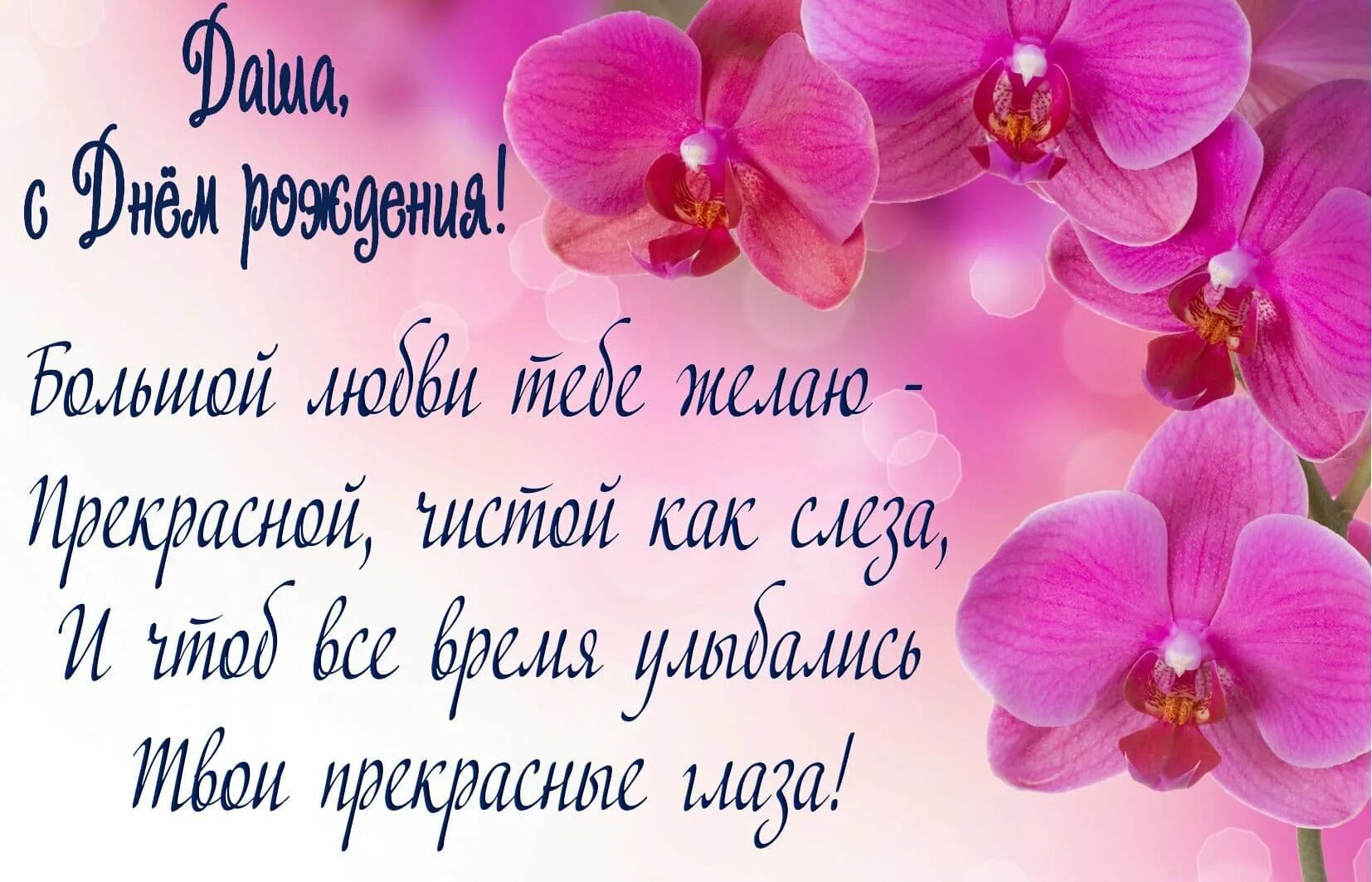 Даша,
с Днём рождения!

Большой любви тебе желаю -
Прекрасной, чистой как слеза,
И чтоб все время улыбались
Твои прекрасные глаза!